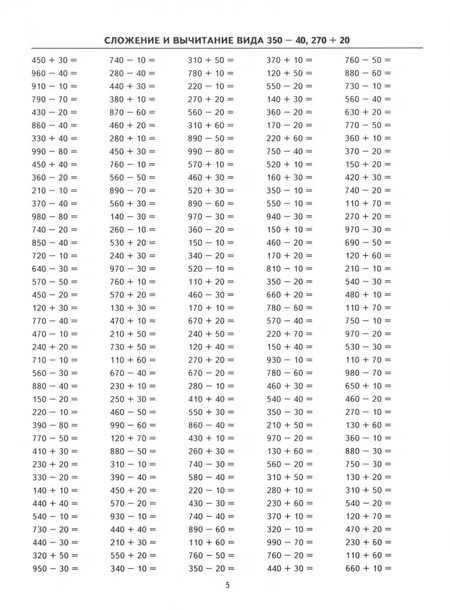 СЛОЖЕНИЕ И ВЫЧИТАНИЕ ВИДА 350 − 40, 270 + 20

450 + 30 =
960 − 40 =
910 − 10 =
790 − 70 =
430 − 20 =
860 − 40 =
330 + 40 =
990 − 80 =
450 + 40 =
360 − 20 =
210 − 10 =
370 − 40 =
980 − 80 =
740 − 20 =
850 − 40 =
720 − 10 =
640 − 30 =
570 − 50 =
450 − 20 =
120 + 30 =
770 − 40 =
470 − 10 =
240 + 20 =
710 − 10 =
560 − 30 =
880 − 40 =
150 − 20 =
220 − 10 =
390 − 80 =
770 − 50 =
410 + 30 =
230 + 20 =
330 − 20 =
140 + 10 =
440 + 40 =
540 − 10 =
730 − 20 =
440 − 30 =
320 + 50 =
950 − 30 =

740 − 10 =
280 − 40 =
440 + 30 =
380 + 10 =
870 − 60 =
460 + 20 =
280 + 10 =
450 + 30 =
760 − 10 =
560 − 50 =
890 − 70 =
560 + 30 =
140 − 30 =
260 − 10 =
530 + 20 =
240 + 30 =
970 − 30 =
760 + 10 =
570 + 20 =
130 + 30 =
470 + 10 =
210 + 50 =
730 + 50 =
110 + 60 =
670 − 40 =
230 + 10 =
250 + 30 =
460 − 50 =
990 − 60 =
120 + 70 =
880 − 50 =
310 − 10 =
390 − 40 =
450 + 20 =
570 − 20 =
930 − 10 =
440 + 40 =
210 + 30 =
550 + 20 =
340 − 10 =

310 + 50 =
780 + 10 =
220 − 10 =
270 + 20 =
560 − 20 =
310 + 60 =
890 − 50 =
990 − 80 =
570 + 10 =
460 + 30 =
520 + 30 =
890 − 60 =
970 − 30 =
360 − 20 =
150 − 10 =
340 − 20 =
520 − 10 =
110 + 20 =
460 − 30 =
170 + 10 =
670 + 20 =
240 + 50 =
120 + 40 =
270 + 20 =
670 − 20 =
280 − 10 =
410 + 40 =
550 + 30 =
860 − 40 =
430 + 10 =
260 + 30 =
740 − 30 =
580 − 40 =
220 − 10 =
430 − 30 =
740 − 40 =
890 − 60 =
110 + 60 =
760 − 50 =
350 − 20 =

370 + 10 =
120 + 50 =
550 − 20 =
140 + 30 =
360 − 20 =
170 − 20 =
220 + 60 =
750 − 40 =
520 + 10 =
160 + 30 =
350 − 10 =
550 − 10 =
940 − 30 =
150 + 10 =
460 − 20 =
170 + 20 =
810 − 10 =
350 − 20 =
660 + 20 =
780 − 60 =
570 − 40 =
220 + 70 =
150 + 40 =
930 − 10 =
780 − 60 =
460 + 30 =
540 − 40 =
350 − 30 =
210 + 50 =
970 − 20 =
130 + 60 =
560 − 20 =
310 + 50 =
280 + 10 =
230 + 60 =
370 + 10 =
320 − 10 =
990 − 70 =
760 − 20 =
440 + 30 =

760 − 50 =
880 − 60 =
730 − 10 =
560 − 40 =
630 + 20 =
770 − 50 =
360 + 10 =
370 − 20 =
150 + 20 =
420 + 30 =
740 − 20 =
110 + 70 =
270 + 20 =
970 − 30 =
690 − 50 =
120 + 60 =
210 − 10 =
540 − 30 =
480 + 10 =
110 + 70 =
750 − 10 =
970 − 20 =
530 − 30 =
110 + 70 =
980 − 70 =
650 + 10 =
460 − 20 =
270 − 10 =
130 + 60 =
360 − 10 =
880 − 30 =
750 − 30 =
130 + 20 =
310 + 50 =
540 − 20 =
120 + 70 =
470 + 20 =
230 + 60 =
110 + 60 =
660 + 10 =

5